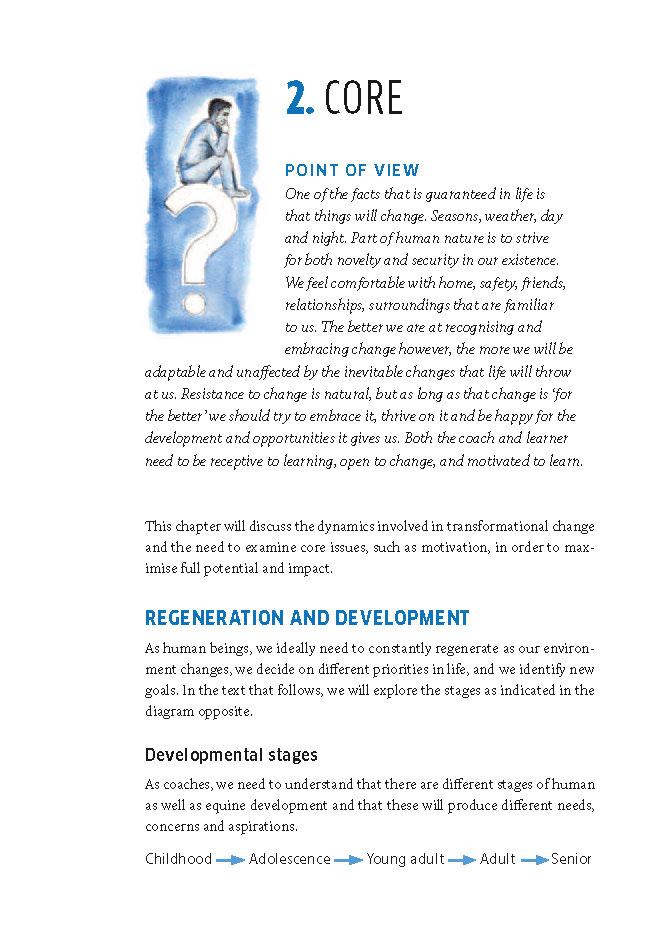 2. CORE

POINT OF VIEW

One of the facts that is guaranteed in life is that things will change. Seasons, weather, day and night. Part of human nature is to strive for both novelty and security in our existence. We feel comfortable with home, safety, friends, relationships, surroundings that are familiar to us. The better we are at recognising and embracing change however, the more we will be adaptable and unaffected by the inevitable changes that life will throw at us. Resistance to change is natural, but as long as that change is 'for the better' we should try to embrace it, thrive on it and be happy for the development and opportunities it gives us. Both the coach and learner need to be receptive to learning, open to change, and motivated to learn.

This chapter will discuss the dynamics involved in transformational change and the need to examine core issues, such as motivation, in order to maximise full potential and impact.

REGENERATION AND DEVELOPMENT

As human beings, we ideally need to constantly regenerate as our environment changes, we decide on different priorities in life, and we identify new goals. In the text that follows, we will explore the stages as indicated in the diagram opposite.

Developmental stages

As coaches, we need to understand that there are different stages of human as well as equine development and that these will produce different needs, concerns and aspirations.

Childhood → Adolescence → Young adult → Adult → Senior